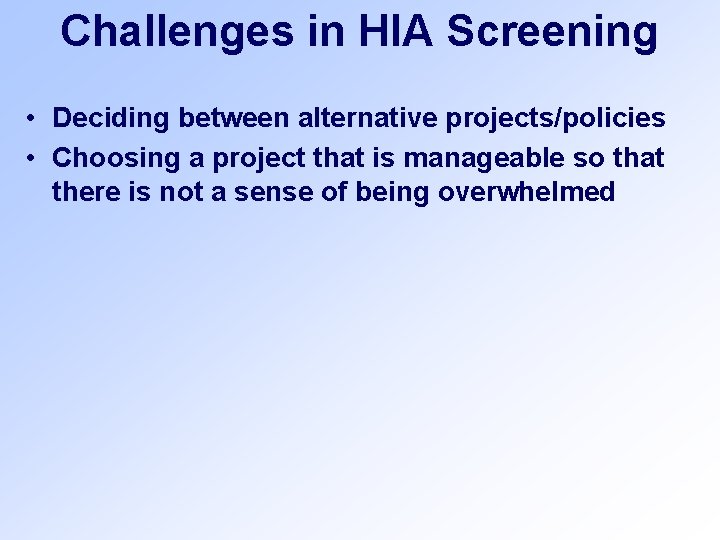 Challenges in HIA Screening

• Deciding between alternative projects/policies
• Choosing a project that is manageable so that there is not a sense of being overwhelmed